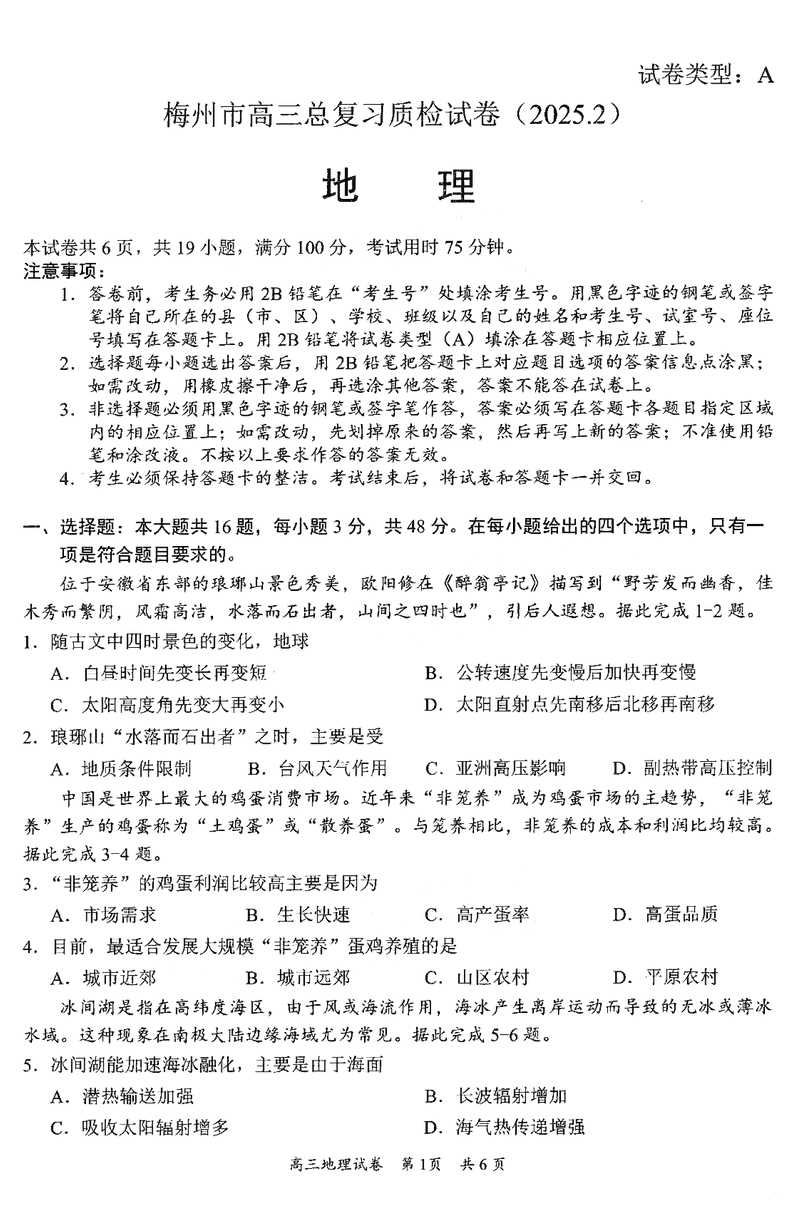 试卷类型：A

梅州市高三总复习质检试卷（2025.2）

地　理

本试卷共6页，共19小题，满分100分，考试用时75分钟。
注意事项：
1. 答卷前，考生务必用2B铅笔在“考生号”处填涂考生号。用黑色字迹的钢笔或签字笔将自己所在的县（市、区）、学校、班级以及自己的姓名和考生号、试室号、座位号填写在答题卡上。用2B铅笔将试卷类型（A）填涂在答题卡相应位置上。
2. 选择题每小题选出答案后，用2B铅笔把答题卡上对应题目选项的答案信息点涂黑；如需改动，用橡皮擦干净后，再选涂其他答案，答案不能答在试卷上。
3. 非选择题必须用黑色字迹的钢笔或签字笔作答，答案必须写在答题卡各题目指定区域内的相应位置上；如需改动，先划掉原来的答案，然后再写上新的答案；不准使用铅笔和涂改液。不按以上要求作答的答案无效。
4. 考生必须保持答题卡的整洁。考试结束后，将试卷和答题卡一并交回。

一、选择题：本大题共16题，每小题3分，共48分。在每小题给出的四个选项中，只有一项是符合题目要求的。

位于安徽省东部的琅琊山景色秀美，欧阳修在《醉翁亭记》描写到“野芳发而幽香，佳木秀而繁阴，风霜高洁，水落而石出者，山间之四时也”，引后人遐想。据此完成1-2题。
1. 随古文中四时景色的变化，地球
A. 白昼时间先变长再变短
B. 公转速度先变慢后加快再变慢
C. 太阳高度角先变大再变小
D. 太阳直射点先南移后北移再南移
2. 琅琊山“水落而石出者”之时，主要是受
A. 地质条件限制　B. 台风天气作用　C. 亚洲高压影响　D. 副热带高压控制

中国是世界上最大的鸡蛋消费市场。近年来“非笼养”成为鸡蛋市场的主趋势，“非笼养”生产的鸡蛋称为“土鸡蛋”或“散养蛋”。与笼养相比，非笼养的成本和利润比均较高。据此完成3-4题。
3. “非笼养”的鸡蛋利润比较高主要是因为
A. 市场需求　B. 生长快速　C. 高产蛋率　D. 高蛋品质
4. 目前，最适合发展大规模“非笼养”蛋鸡养殖的是
A. 城市近郊　B. 城市远郊　C. 山区农村　D. 平原农村

冰间湖是指在高纬度海区，由于风或海流作用，海冰产生离岸运动而导致的无冰或薄冰水域。这种现象在南极大陆边缘海域尤为常见。据此完成5-6题。
5. 冰间湖能加速海冰融化，主要是由于海面
A. 潜热输送加强
B. 长波辐射增加
C. 吸收太阳辐射增多
D. 海气热传递增强

高三地理试卷　第1页　共6页